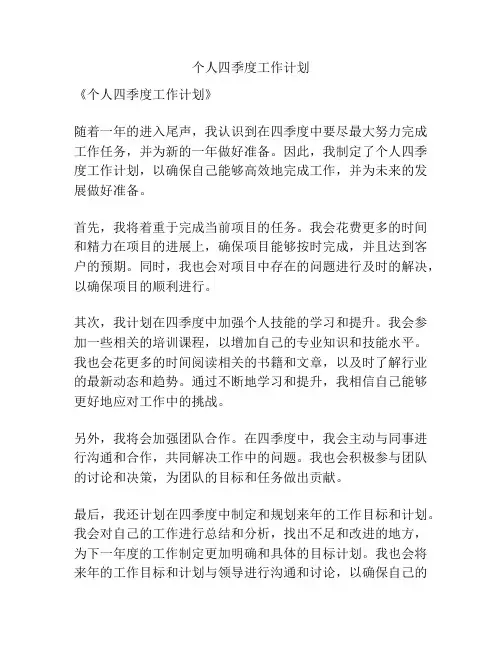 个人四季度工作计划

《个人四季度工作计划》

随着一年的进入尾声，我认识到在四季度中要尽最大努力完成工作任务，并为新的一年做好准备。因此，我制定了个人四季度工作计划，以确保自己能够高效地完成工作，并为未来的发展做好准备。

首先，我将着重于完成当前项目的任务。我会花费更多的时间和精力在项目的进展上，确保项目能够按时完成，并且达到客户的预期。同时，我也会对项目中存在的问题进行及时的解决，以确保项目的顺利进行。

其次，我计划在四季度中加强个人技能的学习和提升。我会参加一些相关的培训课程，以增加自己的专业知识和技能水平。我也会花更多的时间阅读相关的书籍和文章，以及时了解行业的最新动态和趋势。通过不断地学习和提升，我相信自己能够更好地应对工作中的挑战。

另外，我将会加强团队合作。在四季度中，我会主动与同事进行沟通和合作，共同解决工作中的问题。我也会积极参与团队的讨论和决策，为团队的目标和任务做出贡献。

最后，我还计划在四季度中制定和规划来年的工作目标和计划。我会对自己的工作进行总结和分析，找出不足和改进的地方，为下一年度的工作制定更加明确和具体的目标计划。我也会将来年的工作目标和计划与领导进行沟通和讨论，以确保自己的